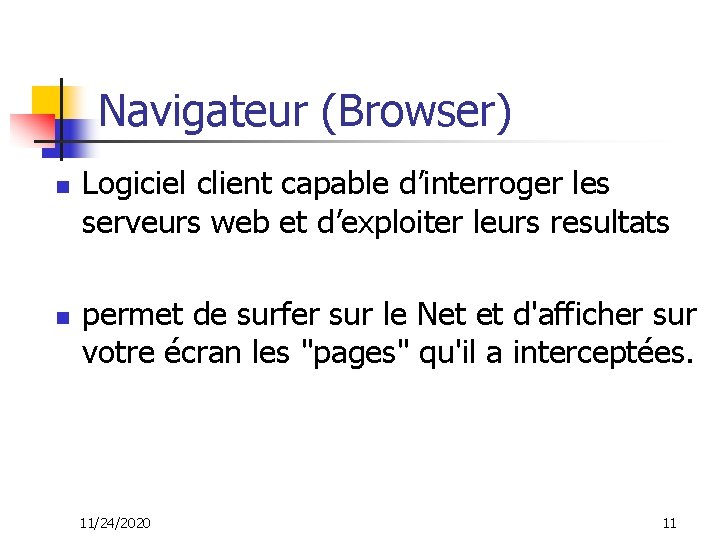 Navigateur (Browser)

Logiciel client capable d’interroger les serveurs web et d’exploiter leurs resultats

permet de surfer sur le Net et d'afficher sur votre écran les "pages" qu'il a interceptées.

11/24/2020

11